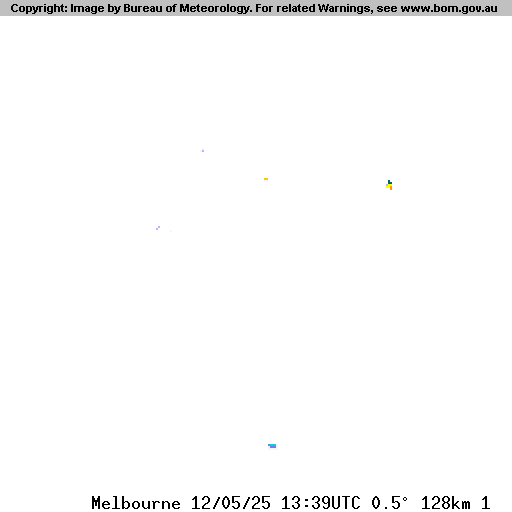 Copyright: Image by Bureau of Meteorology. For related Warnings, see www.bom.gov.au

Melbourne 12/05/25 13:39UTC 0.5° 128km 1